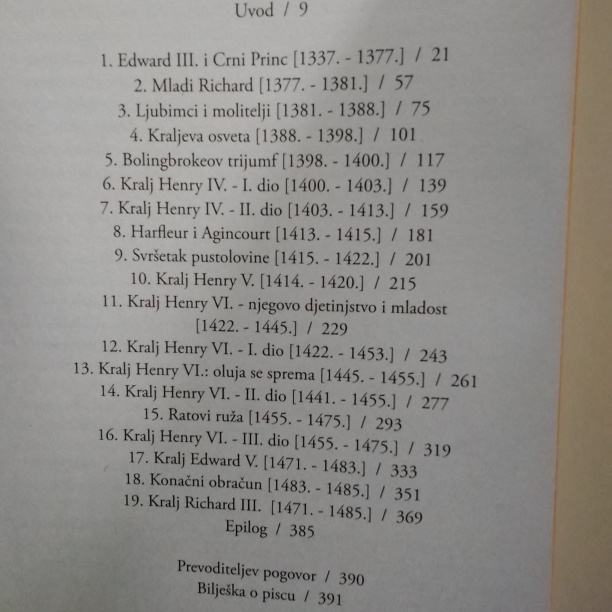 Uvod / 9

1. Edward III. i Crni Princ [1337. - 1377.] / 21
2. Mladi Richard [1377. - 1381.] / 57
3. Ljubimci i molitelji [1381. - 1388.] / 75
4. Kraljeva osveta [1388. - 1398.] / 101
5. Bolingbrokeov trijumf [1398. - 1400.] / 117
6. Kralj Henry IV. - I. dio [1400. - 1403.] / 139
7. Kralj Henry IV. - II. dio [1403. - 1413.] / 159
8. Harfleur i Agincourt [1413. - 1415.] / 181
9. Svršetak pustolovine [1415. - 1422.] / 201
10. Kralj Henry V. [1414. - 1420.] / 215
11. Kralj Henry VI. - njegovo djetinjstvo i mladost [1422. - 1445.] / 229
12. Kralj Henry VI. - I. dio [1422. - 1453.] / 243
13. Kralj Henry VI.: oluja se sprema [1445. - 1455.] / 261
14. Kralj Henry VI. - II. dio [1441. - 1455.] / 277
15. Ratovi ruža [1455. - 1475.] / 293
16. Kralj Henry VI. - III. dio [1455. - 1475.] / 319
17. Kralj Edward V. [1471. - 1483.] / 333
18. Konačni obračun [1483. - 1485.] / 351
19. Kralj Richard III. [1471. - 1485.] / 369
Epilog / 385

Prevoditeljev pogovor / 390
Bilješka o piscu / 391